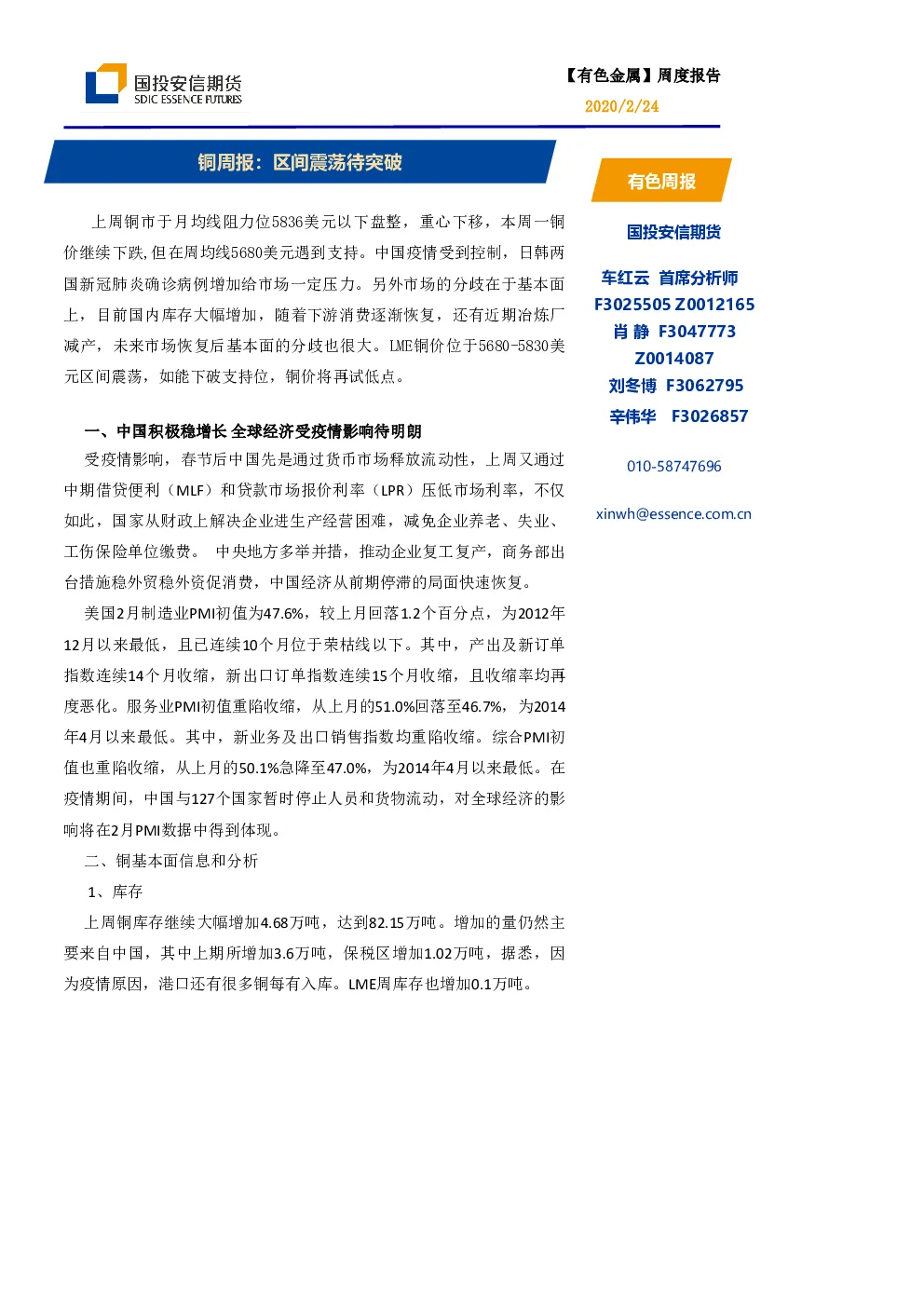 国投安信期货
SDIC ESSENCE FUTURES

【有色金属】周度报告
2020/2/24

铜周报：区间震荡待突破

上周铜市于月均线阻力位5836美元以下盘整，重心下移，本周一铜价继续下跌，但在周均线5680美元遇到支持。中国疫情受到控制，日韩两国新冠肺炎确诊病例增加给市场一定压力。另外市场的分歧在于基本面上，目前国内库存大幅增加，随着下游消费逐渐恢复，还有近期冶炼厂减产，未来市场恢复后基本面的分歧也很大。LME铜价位于5680-5830美元区间震荡，如能下破支持位，铜价将再试低点。

一、中国积极稳增长 全球经济受疫情影响待明朗

受疫情影响，春节后中国先是通过货币市场释放流动性，上周又通过中期借贷便利（MLF）和贷款市场报价利率（LPR）压低市场利率，不仅如此，国家从财政上解决企业进生产经营困难，减免企业养老、失业、工伤保险单位缴费。 中央地方多举并措，推动企业复工复产，商务部出台措施稳外贸稳外资促消费，中国经济从前期停滞的局面快速恢复。

美国2月制造业PMI初值为47.6%，较上月回落1.2个百分点，为2012年12月以来最低，且已连续10个月位于荣枯线以下。其中，产出及新订单指数连续14个月收缩，新出口订单指数连续15个月收缩，且收缩率均再度恶化。服务业PMI初值重陷收缩，从上月的51.0%回落至46.7%，为2014年4月以来最低。其中，新业务及出口销售指数均重陷收缩。综合PMI初值也重陷收缩，从上月的50.1%急降至47.0%，为2014年4月以来最低。在疫情期间，中国与127个国家暂时停止人员和货物流动，对全球经济的影响将在2月PMI数据中得到体现。

二、铜基本面信息和分析

1、库存

上周铜库存继续大幅增加4.68万吨，达到82.15万吨。增加的量仍然主要来自中国，其中上期所增加3.6万吨，保税区增加1.02万吨，据悉，因为疫情原因，港口还有很多铜每有入库。LME周库存也增加0.1万吨。

有色周报

国投安信期货

车红云 首席分析师
F3025505 Z0012165
肖 静 F3047773
Z0014087
刘冬博 F3062795
辛伟华 F3026857

010-58747696

xinwh@essence.com.cn